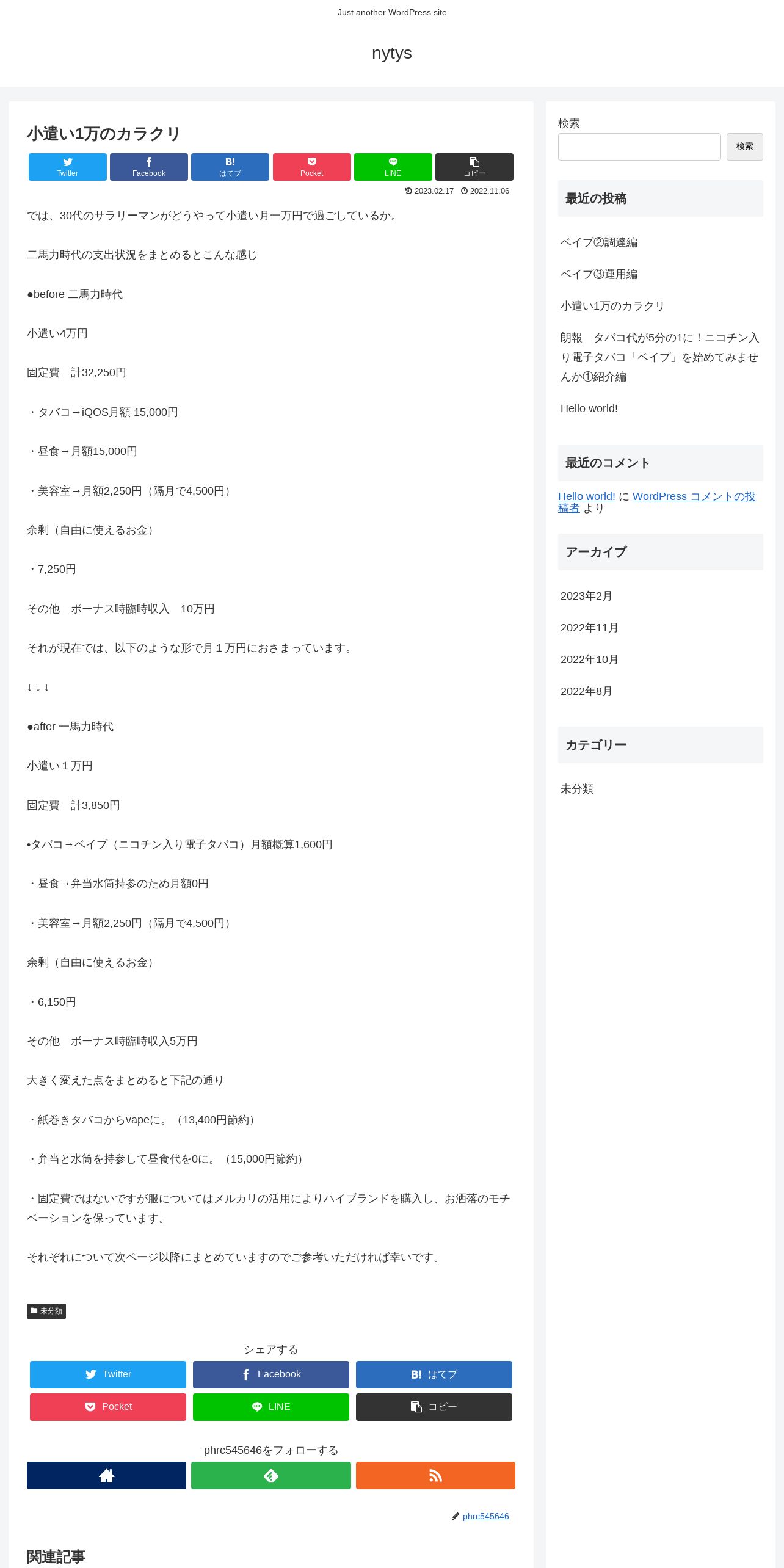 Just another WordPress site

nytys

小遣い1万のカラクリ

Twitter Facebook B! はてブ Pocket LINE コピー

2023.02.17 2022.11.06

では、30代のサラリーマンがどうやって小遣い月一万円で過ごしているか。

二馬力時代の支出状況をまとめるとこんな感じ

●before 二馬力時代

小遣い4万円

固定費　計32,250円

・タバコ→iQOS月額 15,000円

・昼食→月額15,000円

・美容室→月額2,250円（隔月で4,500円）

余剰（自由に使えるお金）

・7,250円

その他　ボーナス時臨時収入　10万円

それが現在では、以下のような形で月１万円におさまっています。

↓↓↓

●after 一馬力時代

小遣い１万円

固定費　計3,850円

•タバコ→ベイプ（ニコチン入り電子タバコ）月額概算1,600円

・昼食→弁当水筒持参のため月額0円

・美容室→月額2,250円（隔月で4,500円）

余剰（自由に使えるお金）

・6,150円

その他　ボーナス時臨時収入5万円

大きく変えた点をまとめると下記の通り

・紙巻きタバコからvapeに。（13,400円節約）

・弁当と水筒を持参して昼食代を0に。（15,000円節約）

・固定費ではないですが服についてはメルカリの活用によりハイブランドを購入し、お洒落のモチベーションを保っています。

それぞれについて次ページ以降にまとめていますのでご参考いただければ幸いです。

未分類

シェアする

Twitter Facebook B! はてブ Pocket LINE コピー

phrc545646をフォローする

phrc545646

関連記事

検索

検索

最近の投稿

ベイプ②調達編

ベイプ③運用編

小遣い1万のカラクリ

朗報　タバコ代が5分の1に！ニコチン入り電子タバコ「ベイプ」を始めてみませんか①紹介編

Hello world!

最近のコメント

Hello world! に WordPress コメントの投稿者 より

アーカイブ

2023年2月

2022年11月

2022年10月

2022年8月

カテゴリー

未分類